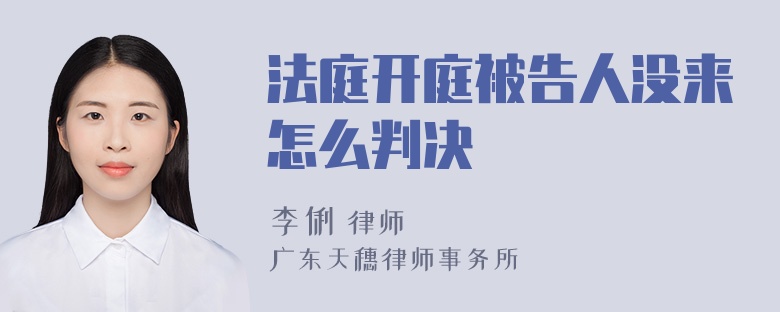 法庭开庭被告人没来怎么判决

李俐 律师
广东天穗律师事务所